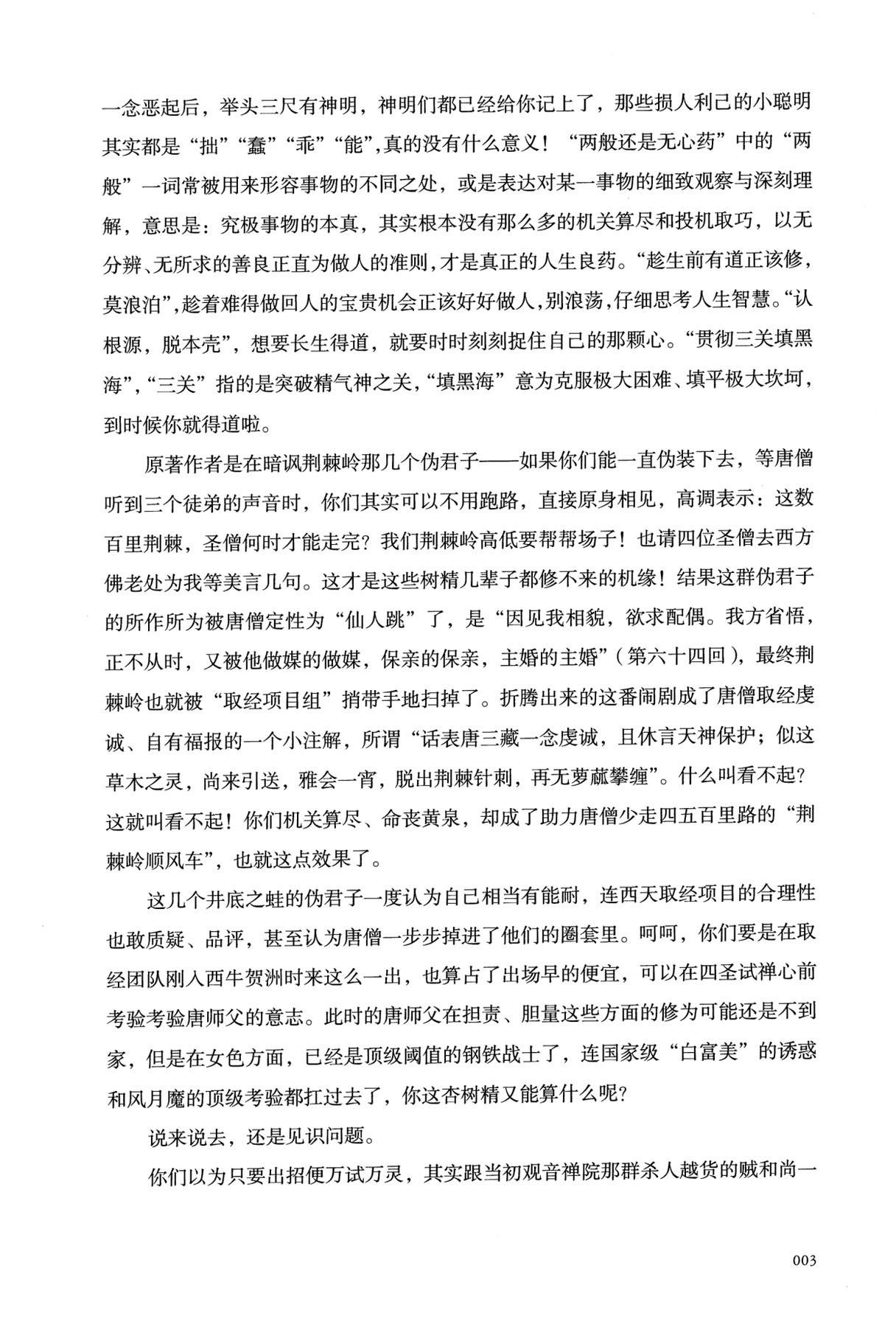 一念恶起后，举头三尺有神明，神明们都已经给你记上了，那些损人利己的小聪明其实都是“拙”“蠢”“乖”“能”，真的没有什么意义！“两般还是无心药”中的“两般”一词常被用来形容事物的不同之处，或是表达对某一事物的细致观察与深刻理解，意思是：究极事物的本真，其实根本没有那么多的机关算尽和投机取巧，以无分辨、无所求的善良正直为做人的准则，才是真正的人生良药。“趁生前有道正该修，莫浪泊”，趁着难得做回人的宝贵机会正该好好做人，别浪荡，仔细思考人生智慧。“认根源，脱本壳”，想要长生得道，就要时时刻刻捉住自己的那颗心。“贯彻三关填黑海”，“三关”指的是突破精气神之关，“填黑海”意为克服极大困难、填平极大坎坷，到时候你就得道啦。

原著作者是在暗讽荆棘岭那几个伪君子——如果你们能一直伪装下去，等唐僧听到三个徒弟的声音时，你们其实可以不用跑路，直接原身相见，高调表示：这数百里荆棘，圣僧何时才能走完？我们荆棘岭高低要帮帮场子！也请四位圣僧去西方佛老处为我等美言几句。这才是这些树精几辈子都修不来的机缘！结果这群伪君子的所作所为被唐僧定性为“仙人跳”了，是“因见我相貌，欲求配偶。我方省悟，正不从时，又被他做媒的做媒，保亲的保亲，主婚的主婚”（第六十四回），最终荆棘岭也就被“取经项目组”捎带手地扫掉了。折腾出来的这番闹剧成了唐僧取经虔诚、自有福报的一个小注解，所谓“话表唐三藏一念虔诚，且休言天神保护；似这草木之灵，尚来引送，雅会一宵，脱出荆棘针刺，再无萝蓏攀缠”。什么叫看不起？这就叫看不起！你们机关算尽、命丧黄泉，却成了助力唐僧少走四五百里路的“荆棘岭顺风车”，也就这点效果了。

这几个井底之蛙的伪君子一度认为自己相当有能耐，连西天取经项目的合理性也敢质疑、品评，甚至认为唐僧一步步掉进了他们的圈套里。呵呵，你们要是在取经团队刚入西牛贺洲时来这么一出，也算占了出场早的便宜，可以在四圣试禅心前考验考验唐师父的意志。此时的唐师父在担责、胆量这些方面的修为可能还是不到家，但是在女色方面，已经是顶级阈值的钢铁战士了，连国家级“白富美”的诱惑和风月魔的顶级考验都扛过去了，你这杏树精又能算什么呢？

说来说去，还是见识问题。

你们以为只要出招便万试万灵，其实跟当初观音禅院那群杀人越货的贼和尚一

003